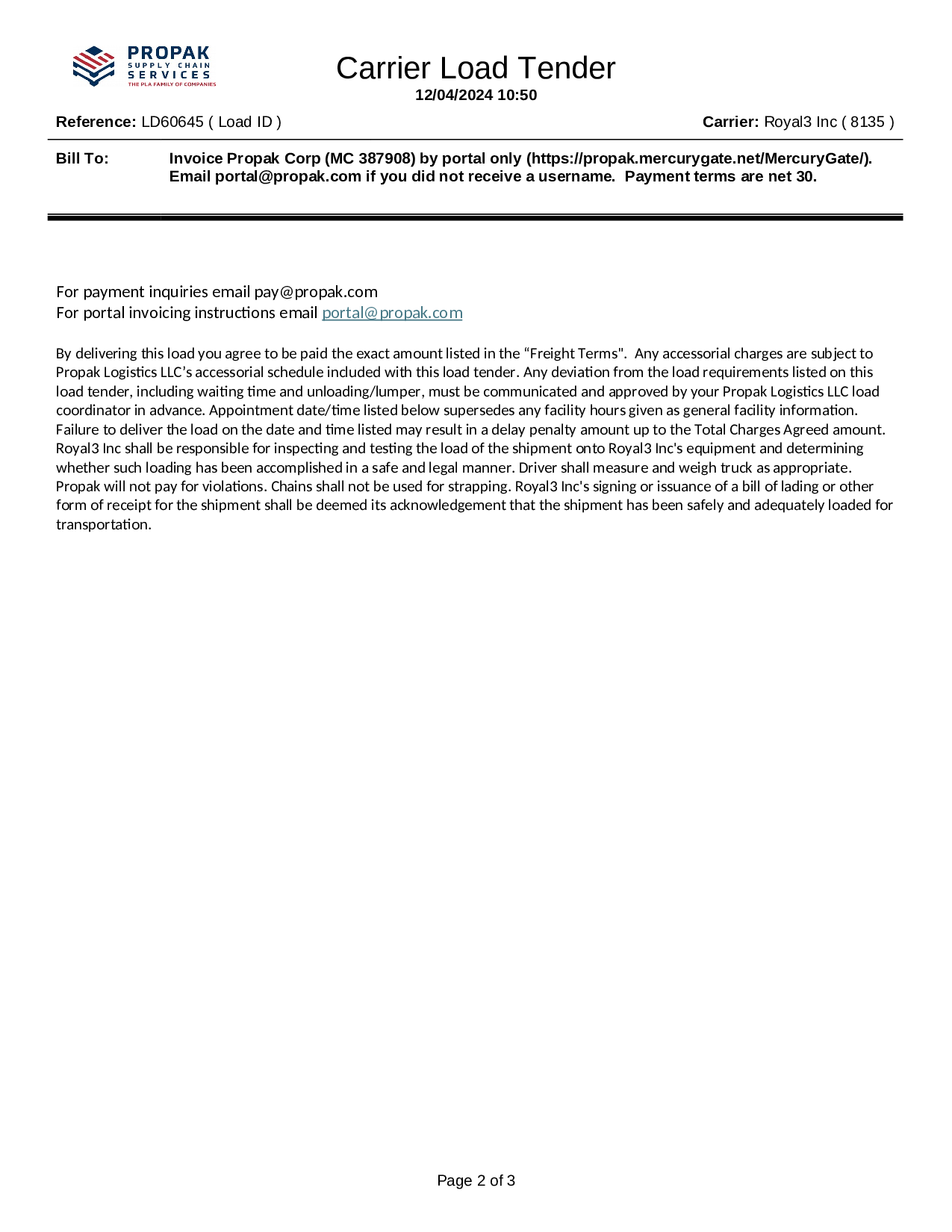 PROPAK
SUPPLY CHAIN
SERVICES
THE PLA FAMILY OF COMPANIES

Carrier Load Tender
12/04/2024 10:50

Reference: LD60645 ( Load ID )

Carrier: Royal3 Inc ( 8135 )

Bill To: Invoice Propak Corp (MC 387908) by portal only (https://propak.mercurygate.net/MercuryGate/). Email portal@propak.com if you did not receive a username. Payment terms are net 30.

For payment inquiries email pay@propak.com
For portal invoicing instructions email portal@propak.com

By delivering this load you agree to be paid the exact amount listed in the “Freight Terms". Any accessorial charges are subject to Propak Logistics LLC’s accessorial schedule included with this load tender. Any deviation from the load requirements listed on this load tender, including waiting time and unloading/lumper, must be communicated and approved by your Propak Logistics LLC load coordinator in advance. Appointment date/time listed below supersedes any facility hours given as general facility information. Failure to deliver the load on the date and time listed may result in a delay penalty amount up to the Total Charges Agreed amount. Royal3 Inc shall be responsible for inspecting and testing the load of the shipment onto Royal3 Inc's equipment and determining whether such loading has been accomplished in a safe and legal manner. Driver shall measure and weigh truck as appropriate. Propak will not pay for violations. Chains shall not be used for strapping. Royal3 Inc's signing or issuance of a bill of lading or other form of receipt for the shipment shall be deemed its acknowledgement that the shipment has been safely and adequately loaded for transportation.

Page 2 of 3